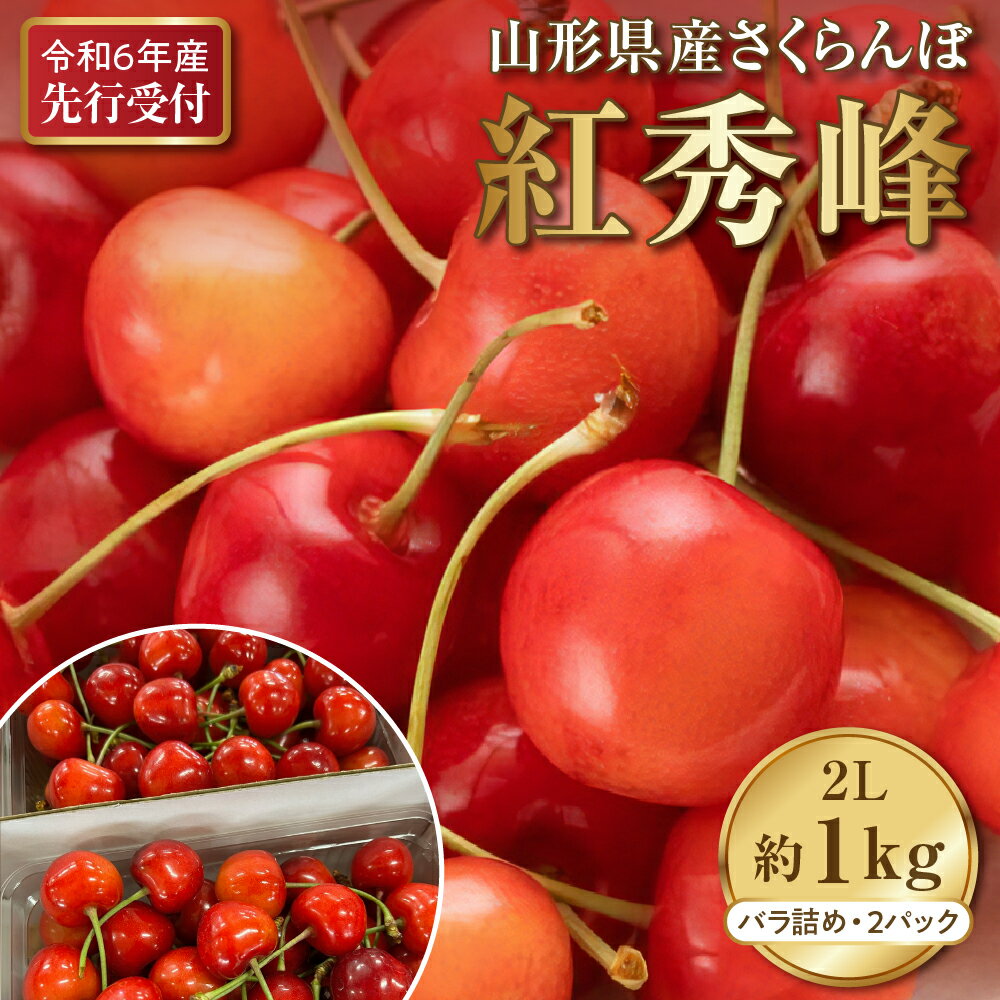 令和6年産
先行受付

山形県産さくらんぼ
紅秀峰

2L
約1kg
バラ詰め・2パック